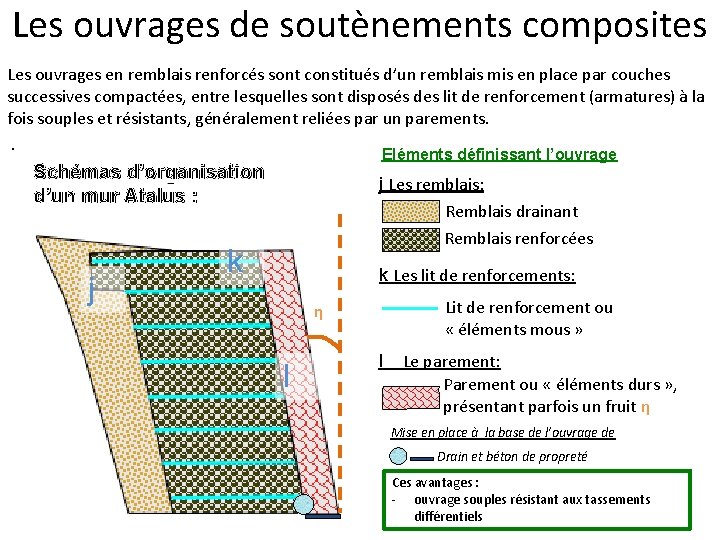 Les ouvrages de soutènements composites

Les ouvrages en remblais renforcés sont constitués d'un remblais mis en place par couches successives compactées, entre lesquelles sont disposés des lit de renforcement (armatures) à la fois souples et résistants, généralement reliées par un parements.

.

Schémas d'organisation d'un mur Atalus :

j

k

η

l

Eléments définissant l'ouvrage

j Les remblais:

Remblais drainant

Remblais renforcées

k Les lit de renforcements:

Lit de renforcement ou « éléments mous »

l Le parement:

Parement ou « éléments durs », présentant parfois un fruit η

Mise en place à la base de l'ouvrage de

Drain et béton de propreté

Ces avantages :
- ouvrage souples résistant aux tassements différentiels